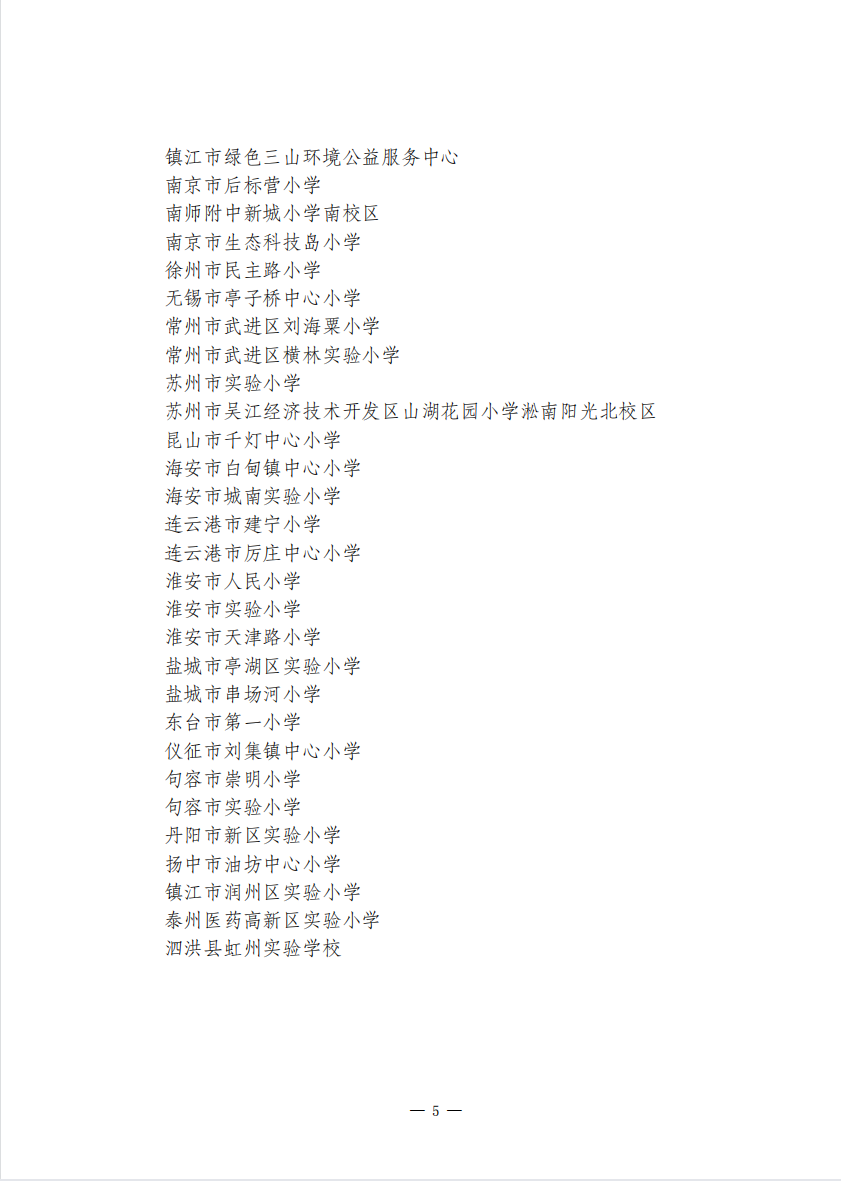 镇江市绿色三山环境公益服务中心
南京市后标营小学
南师附中新城小学南校区
南京市生态科技岛小学
徐州市民主路小学
无锡市亭子桥中心小学
常州市武进区刘海粟小学
常州市武进区横林实验小学
苏州市实验小学
苏州市吴江经济技术开发区山湖花园小学淞南阳光北校区
昆山市千灯中心小学
海安市白甸镇中心小学
海安市城南实验小学
连云港市建宁小学
连云港市厉庄中心小学
淮安市人民小学
淮安市实验小学
淮安市天津路小学
盐城市亭湖区实验小学
盐城市串场河小学
东台市第一小学
仪征市刘集镇中心小学
句容市崇明小学
句容市实验小学
丹阳市新区实验小学
扬中市油坊中心小学
镇江市润州区实验小学
泰州医药高新区实验小学
泗洪县虹州实验学校

— 5 —